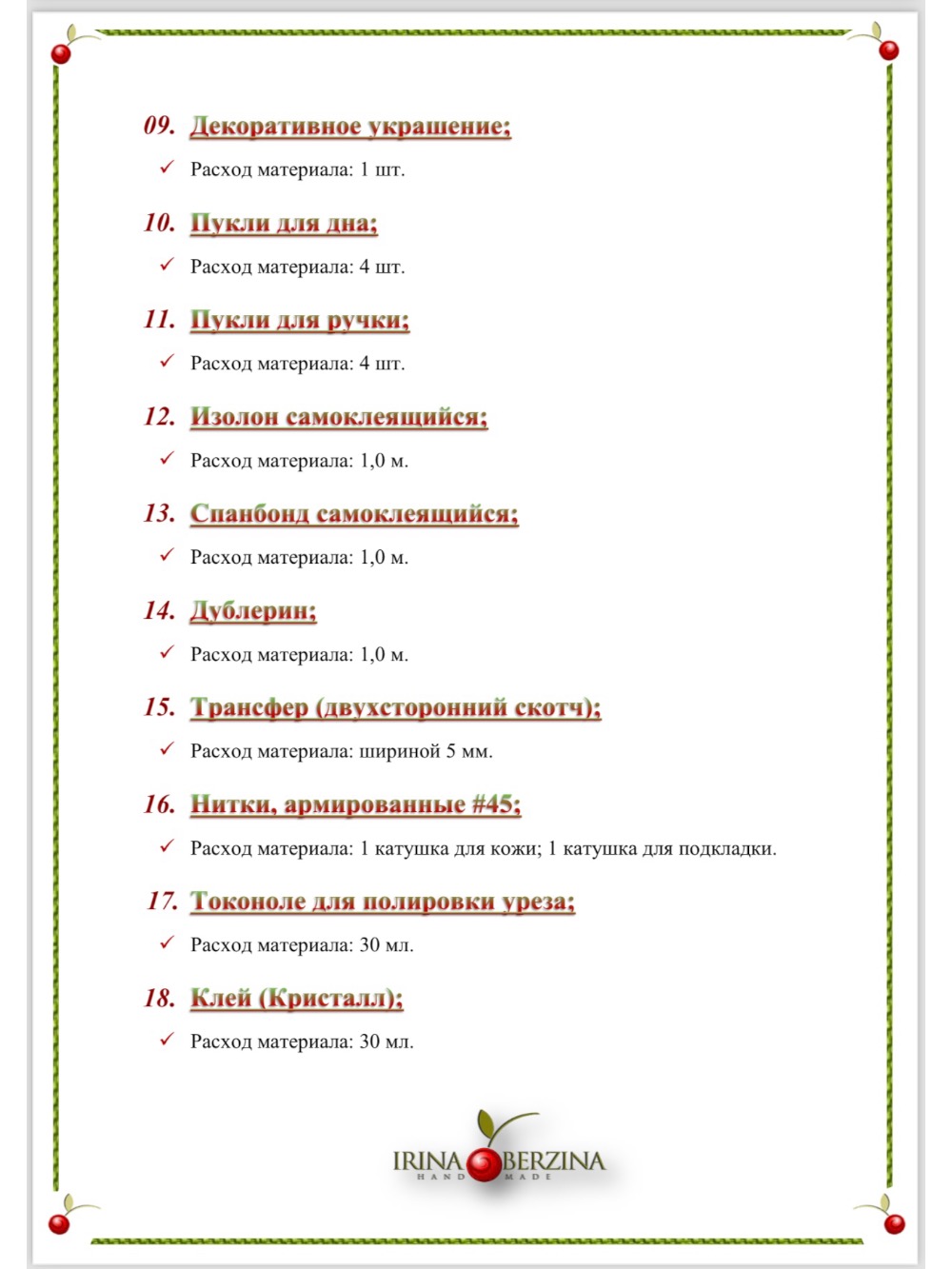 09. Декоративное украшение;

✓ Расход материала: 1 шт.

10. Пукли для дна;

✓ Расход материала: 4 шт.

11. Пукли для ручки;

✓ Расход материала: 4 шт.

12. Изолон самоклеящийся;

✓ Расход материала: 1,0 м.

13. Спанбонд самоклеящийся;

✓ Расход материала: 1,0 м.

14. Дублерин;

✓ Расход материала: 1,0 м.

15. Трансфер (двухсторонний скотч);

✓ Расход материала: шириной 5 мм.

16. Нитки, армированные #45;

✓ Расход материала: 1 катушка для кожи; 1 катушка для подкладки.

17. Токоноле для полировки уреза;

✓ Расход материала: 30 мл.

18. Клей (Кристалл);

✓ Расход материала: 30 мл.

IRINA BERZINA
HAND MADE